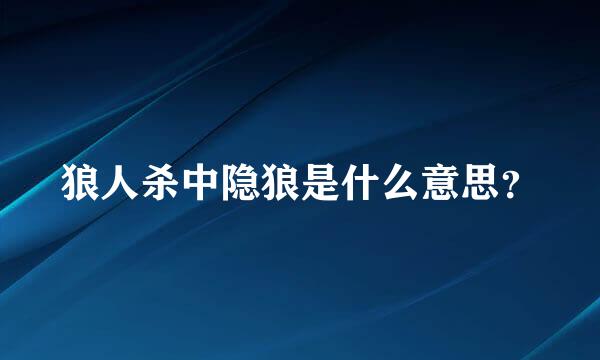 狼人杀中隐狼是什么意思？